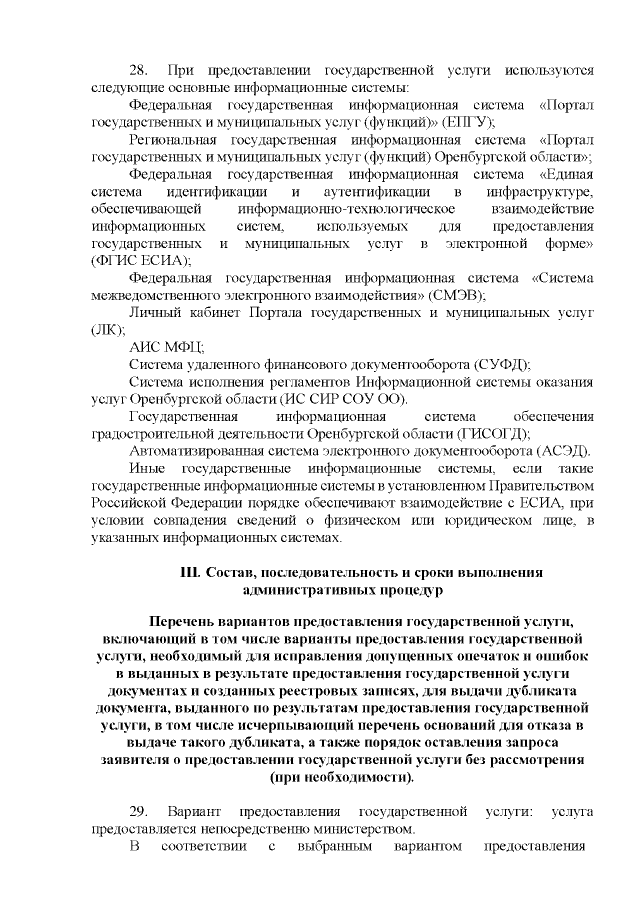 28. При предоставлении государственной услуги используются следующие основные информационные системы:

Федеральная государственная информационная система «Портал государственных и муниципальных услуг (функций)» (ЕПГУ);

Региональная государственная информационная система «Портал государственных и муниципальных услуг (функций) Оренбургской области»;

Федеральная государственная информационная система «Единая система идентификации и аутентификации в инфраструктуре, обеспечивающей информационно-технологическое взаимодействие информационных систем, используемых для предоставления государственных и муниципальных услуг в электронной форме» (ФГИС ЕСИА);

Федеральная государственная информационная система «Система межведомственного электронного взаимодействия» (СМЭВ);

Личный кабинет Портала государственных и муниципальных услуг (ЛК);

АИС МФЦ;

Система удаленного финансового документооборота (СУФД);

Система исполнения регламентов Информационной системы оказания услуг Оренбургской области (ИС СИР СОУ ОО).

Государственная информационная система обеспечения градостроительной деятельности Оренбургской области (ГИСОГД);

Автоматизированная система электронного документооборота (АСЭД).

Иные государственные информационные системы, если такие государственные информационные системы в установленном Правительством Российской Федерации порядке обеспечивают взаимодействие с ЕСИА, при условии совпадения сведений о физическом или юридическом лице, в указанных информационных системах.

III. Состав, последовательность и сроки выполнения административных процедур

Перечень вариантов предоставления государственной услуги, включающий в том числе варианты предоставления государственной услуги, необходимый для исправления допущенных опечаток и ошибок в выданных в результате предоставления государственной услуги документах и созданных реестровых записях, для выдачи дубликата документа, выданного по результатам предоставления государственной услуги, в том числе исчерпывающий перечень оснований для отказа в выдаче такого дубликата, а также порядок оставления запроса заявителя о предоставлении государственной услуги без рассмотрения (при необходимости).

29. Вариант предоставления государственной услуги: услуга предоставляется непосредственно министерством.

В соответствии с выбранным вариантом предоставления